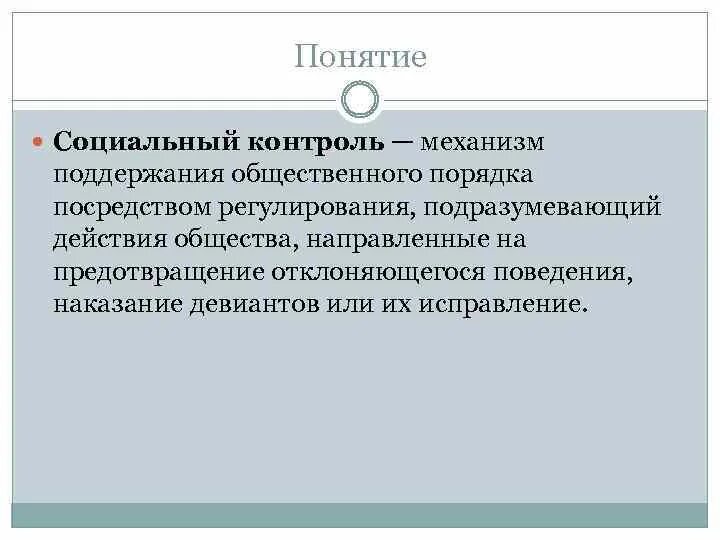 Понятие

Социальный контроль — механизм поддержания общественного порядка посредством регулирования, подразумевающий действия общества, направленные на предотвращение отклоняющегося поведения, наказание девиантов или их исправление.